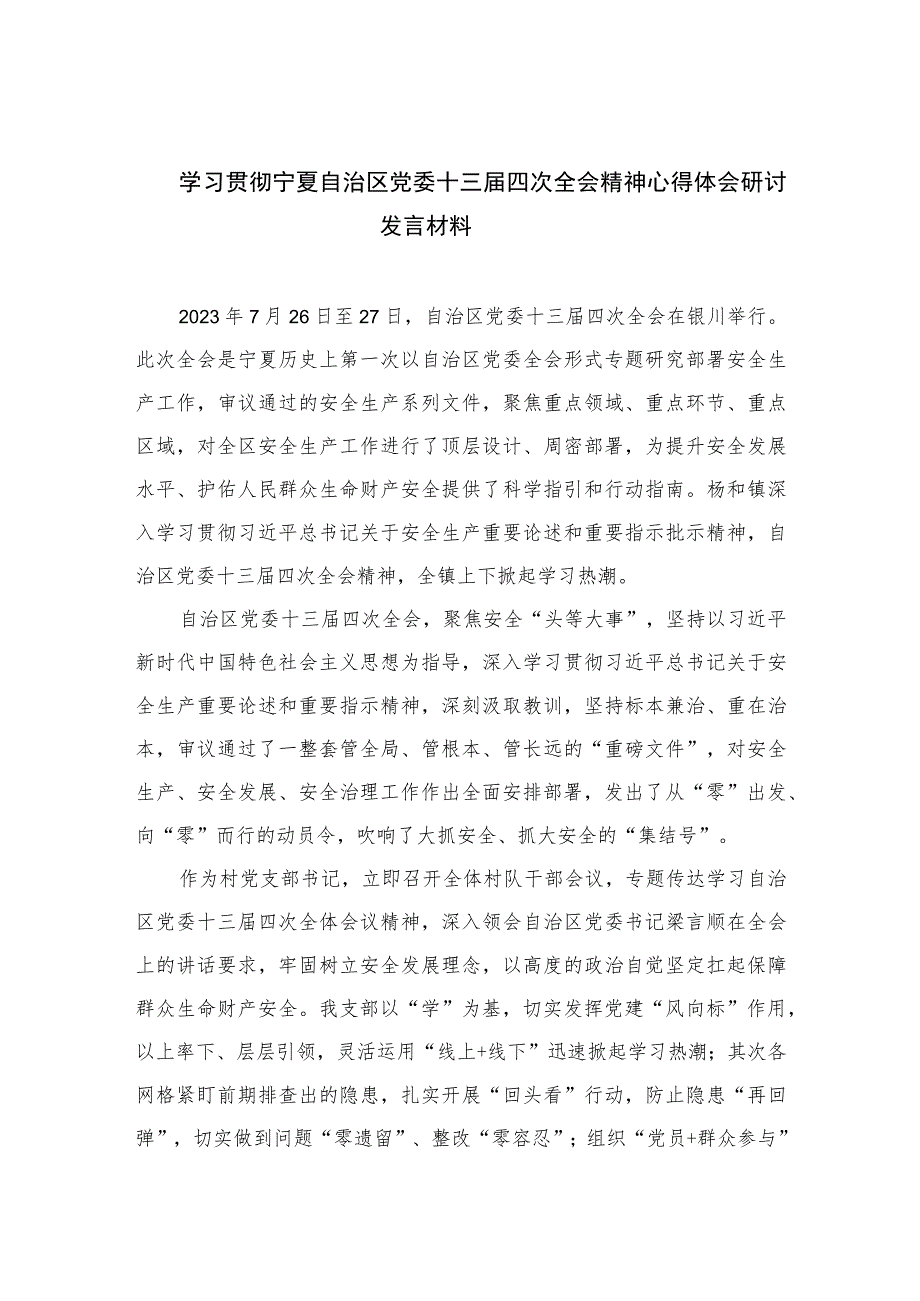 学习贯彻宁夏自治区党委十三届四次全会精神心得体会研讨发言材料

2023年7月26日至27日，自治区党委十三届四次全会在银川举行。此次全会是宁夏历史上第一次以自治区党委全会形式专题研究部署安全生产工作，审议通过的安全生产系列文件，聚焦重点领域、重点环节、重点区域，对全区安全生产工作进行了顶层设计、周密部署，为提升安全发展水平、护佑人民群众生命财产安全提供了科学指引和行动指南。杨和镇深入学习贯彻习近平总书记关于安全生产重要论述和重要指示批示精神，自治区党委十三届四次全会精神，全镇上下掀起学习热潮。

自治区党委十三届四次全会，聚焦安全“头等大事”，坚持以习近平新时代中国特色社会主义思想为指导，深入学习贯彻习近平总书记关于安全生产重要论述和重要指示精神，深刻汲取教训，坚持标本兼治、重在治本，审议通过了一整套管全局、管根本、管长远的“重磅文件”，对安全生产、安全发展、安全治理工作作出全面安排部署，发出了从“零”出发、向“零”而行的动员令，吹响了大抓安全、抓大安全的“集结号”。

作为村党支部书记，立即召开全体村队干部会议，专题传达学习自治区党委十三届四次全体会议精神，深入领会自治区党委书记梁言顺在全会上的讲话要求，牢固树立安全发展理念，以高度的政治自觉坚定扛起保障群众生命财产安全。我支部以“学”为基，切实发挥党建“风向标”作用，以上率下、层层引领，灵活运用“线上+线下”迅速掀起学习热潮；其次各网格紧盯前期排查出的隐患，扎实开展“回头看”行动，防止隐患“再回弹”，切实做到问题“零遗留”、整改“零容忍”；组织“党员+群众参与”